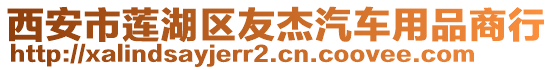 西安市莲湖区友杰汽车用品商行
http://xalindsayjerr2.cn.coovee.com